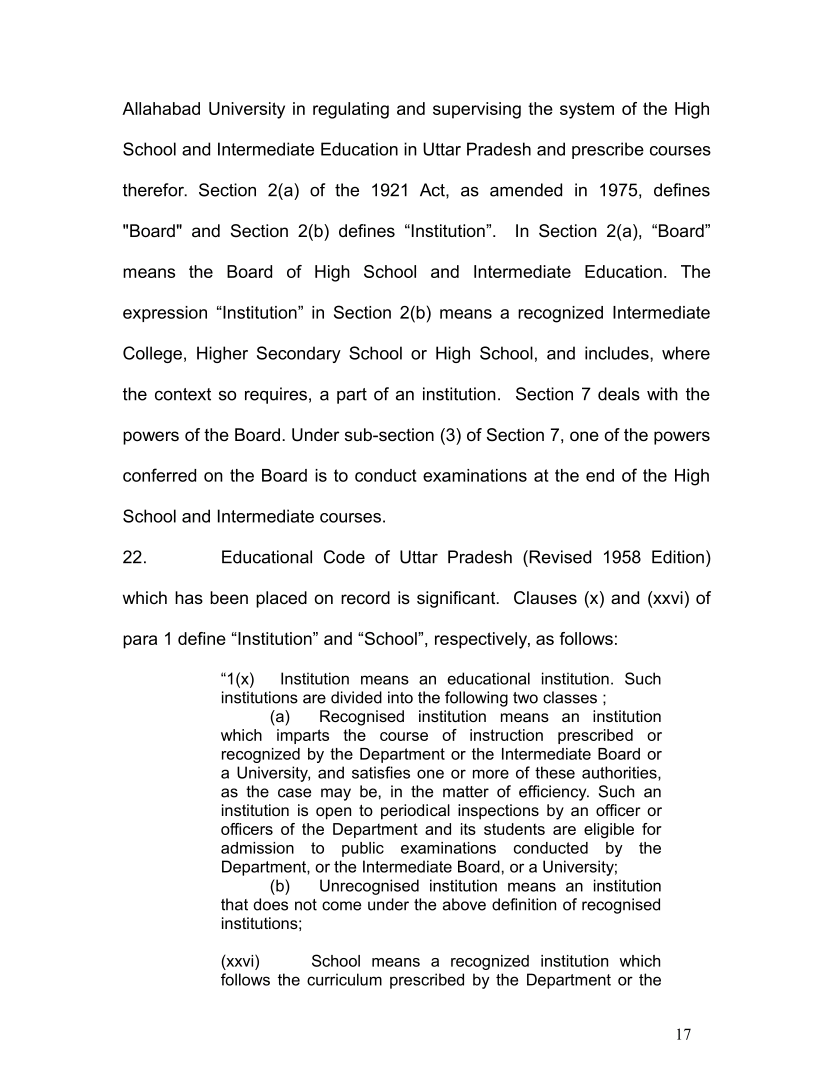 Allahabad University in regulating and supervising the system of the High School and Intermediate Education in Uttar Pradesh and prescribe courses therefor. Section 2(a) of the 1921 Act, as amended in 1975, defines "Board" and Section 2(b) defines “Institution”. In Section 2(a), “Board” means the Board of High School and Intermediate Education. The expression “Institution” in Section 2(b) means a recognized Intermediate College, Higher Secondary School or High School, and includes, where the context so requires, a part of an institution. Section 7 deals with the powers of the Board. Under sub-section (3) of Section 7, one of the powers conferred on the Board is to conduct examinations at the end of the High School and Intermediate courses.

22. Educational Code of Uttar Pradesh (Revised 1958 Edition) which has been placed on record is significant. Clauses (x) and (xxvi) of para 1 define “Institution” and “School”, respectively, as follows:

“1(x) Institution means an educational institution. Such institutions are divided into the following two classes ;
(a) Recognised institution means an institution which imparts the course of instruction prescribed or recognized by the Department or the Intermediate Board or a University, and satisfies one or more of these authorities, as the case may be, in the matter of efficiency. Such an institution is open to periodical inspections by an officer or officers of the Department and its students are eligible for admission to public examinations conducted by the Department, or the Intermediate Board, or a University;
(b) Unrecognised institution means an institution that does not come under the above definition of recognised institutions;

(xxvi) School means a recognized institution which follows the curriculum prescribed by the Department or the

17